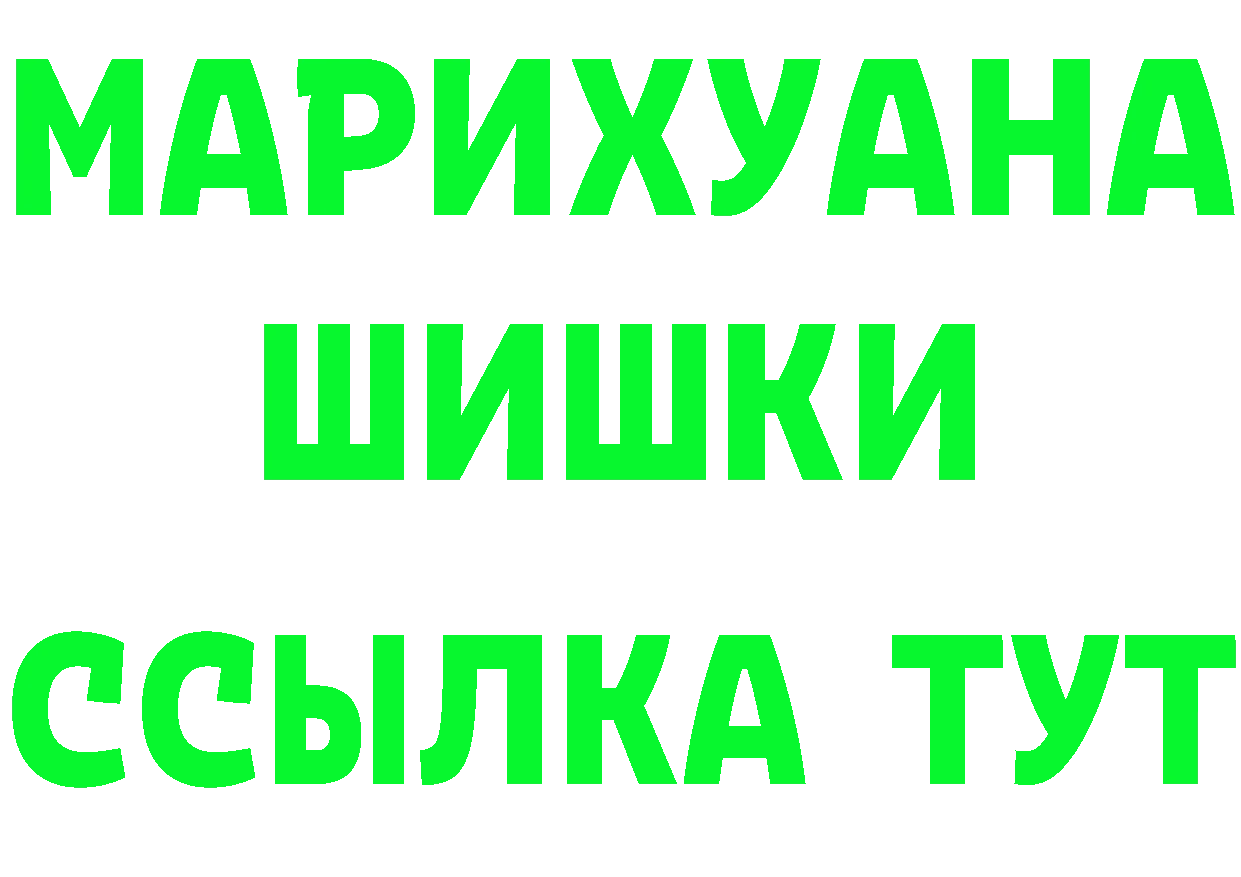 МАРИХУАНА
ШИШКИ
ССЫЛКА ТУТ